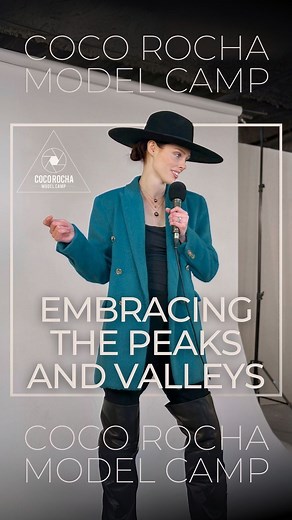 COCO ROCHA
MODEL CAMP

COCO ROCHA
MODEL CAMP

EMBRACING
THE PEAKS
AND VALLEYS

COCO ROCHA
MODEL CAMP